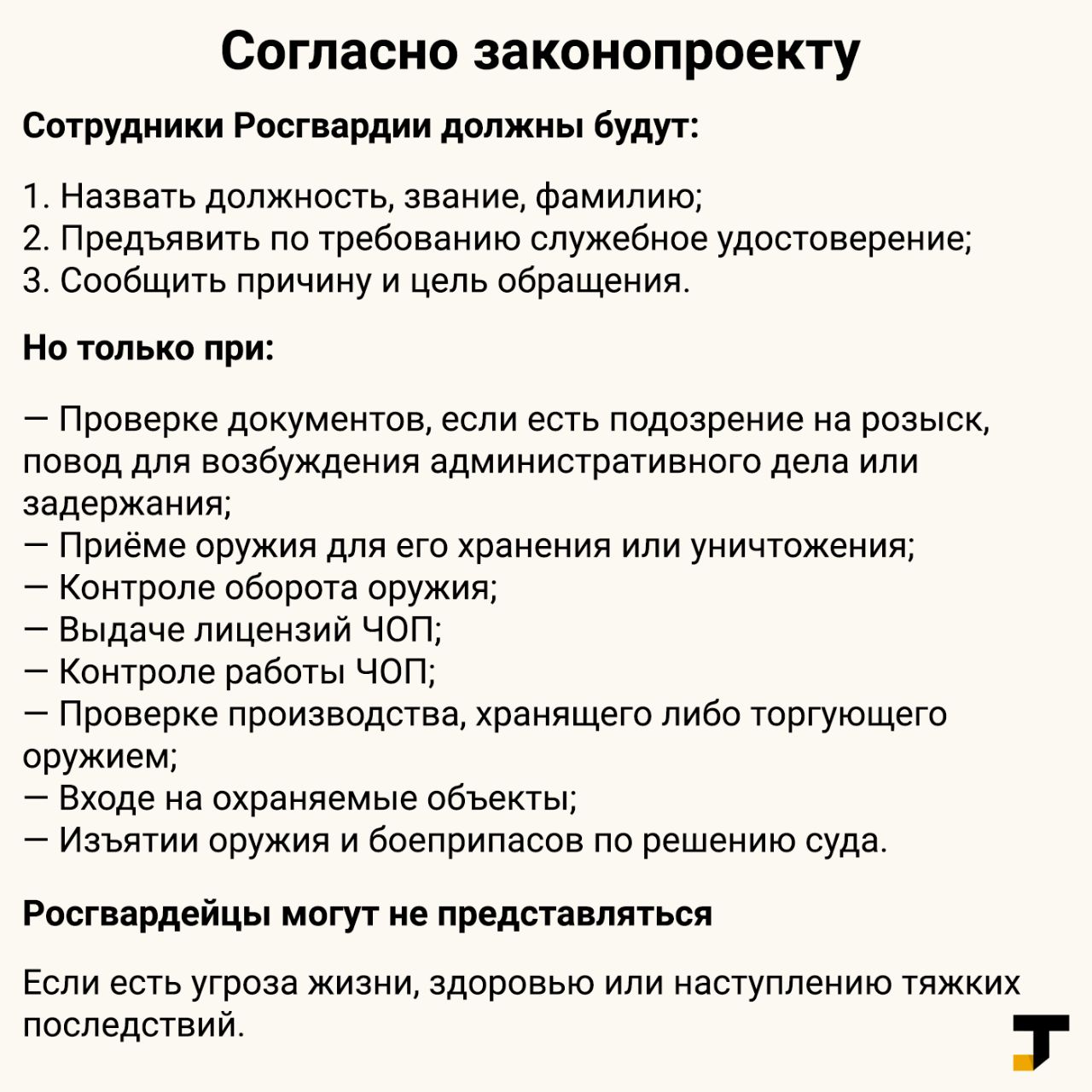 Согласно законопроекту

Сотрудники Росгвардии должны будут:

1. Назвать должность, звание, фамилию;
2. Предъявить по требованию служебное удостоверение;
3. Сообщить причину и цель обращения.

Но только при:

— Проверке документов, если есть подозрение на розыск, повод для возбуждения административного дела или задержания;
— Приёме оружия для его хранения или уничтожения;
— Контроле оборота оружия;
— Выдаче лицензий ЧОП;
— Контроле работы ЧОП;
— Проверке производства, хранящего либо торгующего оружием;
— Входе на охраняемые объекты;
— Изъятии оружия и боеприпасов по решению суда.

Росгвардейцы могут не представляться

Если есть угроза жизни, здоровью или наступлению тяжких последствий.